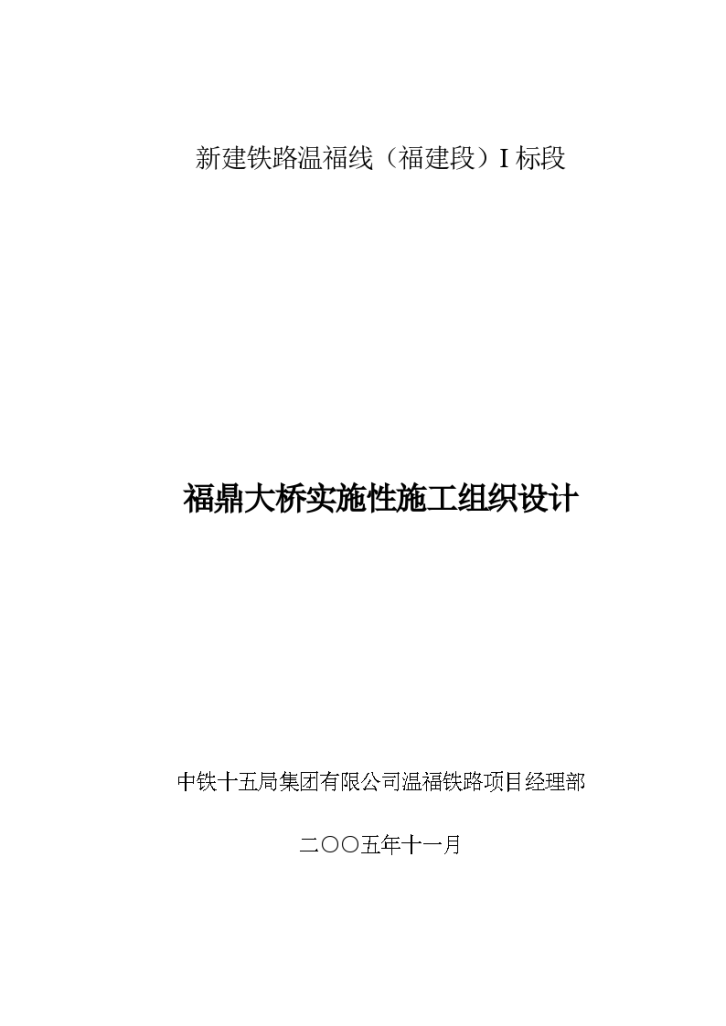 新建铁路温福线（福建段）I 标段

福鼎大桥实施性施工组织设计

中铁十五局集团有限公司温福铁路项目经理部

二〇〇五年十一月